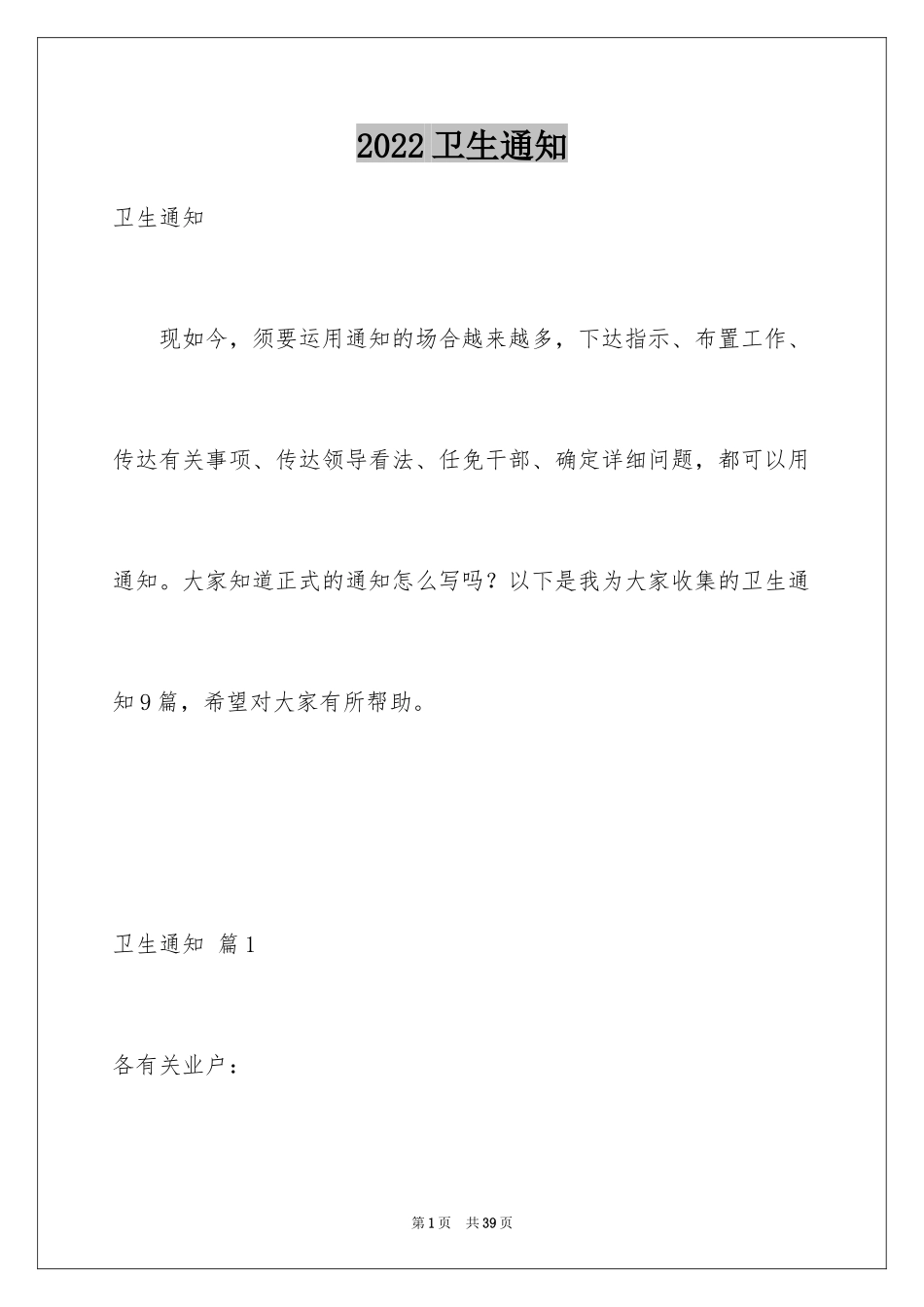 2022 卫生通知

卫生通知

现如今，须要运用通知的场合越来越多，下达指示、布置工作、传达有关事项、传达领导看法、任免干部、确定详细问题，都可以用通知。大家知道正式的通知怎么写吗？以下是我为大家收集的卫生通知9篇，希望对大家有所帮助。

卫生通知 篇1

各有关业户：

第1页 共39页